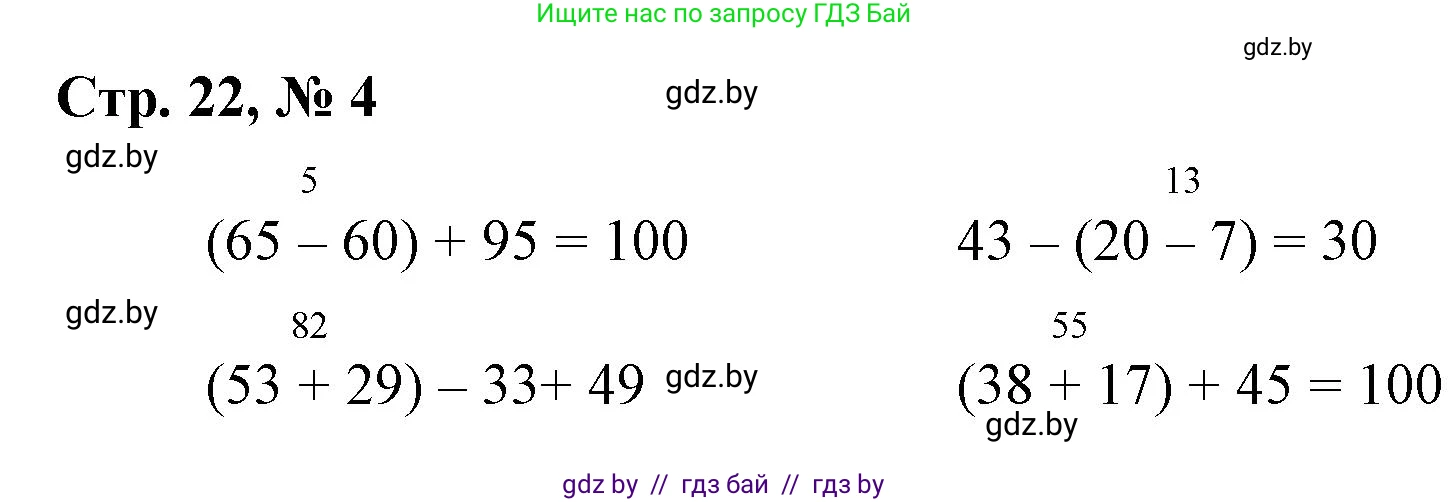 Ищите нас по запросу ГДЗ Бай

gdz.by

Стр. 22, № 4

gdz.by

gdz.by

5
$(65 - 60) + 95 = 100$

13
$43 - (20 - 7) = 30$

gdz.by

82
$(53 + 29) - 33 + 49$

gdz.by

55
$(38 + 17) + 45 = 100$

gdz.by

gdz by // гдз бай // гдз by